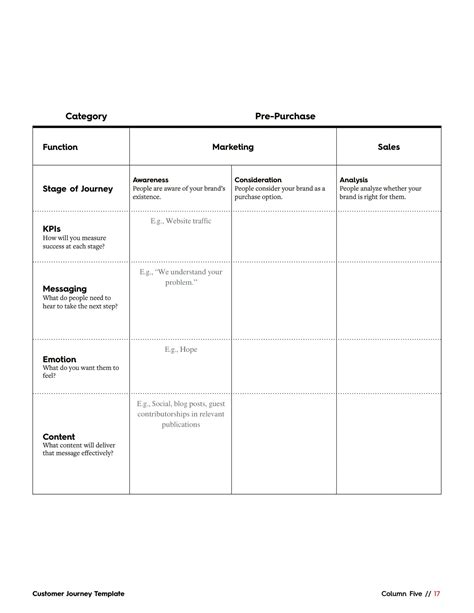 | Category | Pre-Purchase | | |
|---|---|---|---|
| Function | Marketing | | Sales |
| Stage of Journey | Awareness People are aware of your brand's existence. | Consideration People consider your brand as a purchase option. | Analysis People analyze whether your brand is right for them. |
| KPIs How will you measure success at each stage? | E.g., Website traffic | | |
| Messaging What do people need to hear to take the next step? | E.g., "We understand your problem." | | |
| Emotion What do you want them to feel? | E.g., Hope | | |
| Content What content will deliver that message effectively? | E.g., Social, blog posts, guest contributorships in relevant publications | | |

Customer Journey Template

Column Five // 17